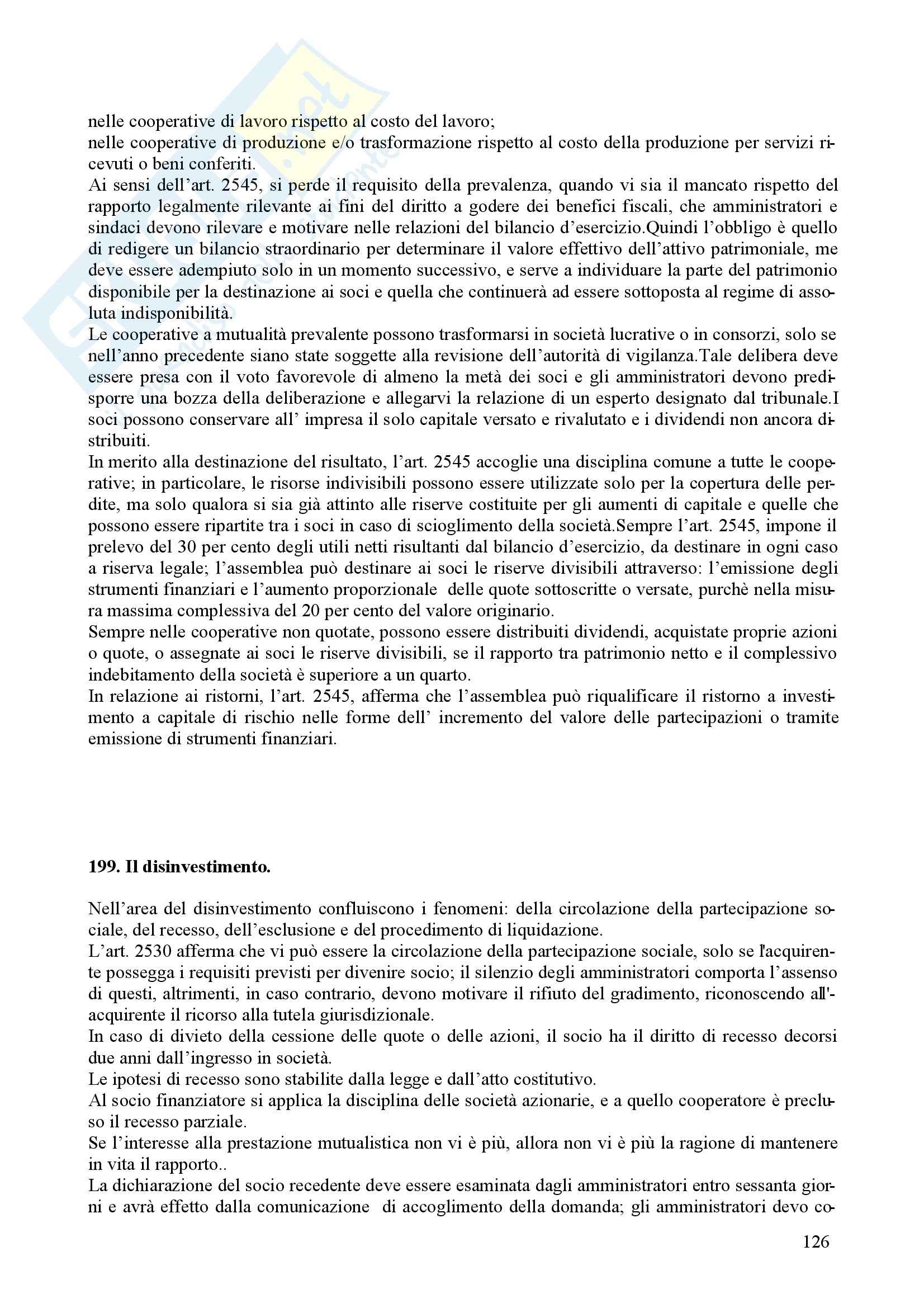 nelle cooperative di lavoro rispetto al costo del lavoro;
nelle cooperative di produzione e/o trasformazione rispetto al costo della produzione per servizi ricevuti o beni conferiti.
Ai sensi dell'art. 2545, si perde il requisito della prevalenza, quando vi sia il mancato rispetto del rapporto legalmente rilevante ai fini del diritto a godere dei benefici fiscali, che amministratori e sindaci devono rilevare e motivare nelle relazioni del bilancio d'esercizio.Quindi l'obbligo è quello di redigere un bilancio straordinario per determinare il valore effettivo dell'attivo patrimoniale, me deve essere adempiuto solo in un momento successivo, e serve a individuare la parte del patrimonio disponibile per la destinazione ai soci e quella che continuerà ad essere sottoposta al regime di assoluta indisponibilità.
Le cooperative a mutualità prevalente possono trasformarsi in società lucrative o in consorzi, solo se nell'anno precedente siano state soggette alla revisione dell'autorità di vigilanza.Tale delibera deve essere presa con il voto favorevole di almeno la metà dei soci e gli amministratori devono predisporre una bozza della deliberazione e allegarvi la relazione di un esperto designato dal tribunale.I soci possono conservare all' impresa il solo capitale versato e rivalutato e i dividendi non ancora distribuiti.
In merito alla destinazione del risultato, l'art. 2545 accoglie una disciplina comune a tutte le cooperative; in particolare, le risorse indivisibili possono essere utilizzate solo per la copertura delle perdite, ma solo qualora si sia già attinto alle riserve costituite per gli aumenti di capitale e quelle che possono essere ripartite tra i soci in caso di scioglimento della società.Sempre l'art. 2545, impone il prelevo del 30 per cento degli utili netti risultanti dal bilancio d'esercizio, da destinare in ogni caso a riserva legale; l'assemblea può destinare ai soci le riserve divisibili attraverso: l'emissione degli strumenti finanziari e l'aumento proporzionale delle quote sottoscritte o versate, purchè nella misura massima complessiva del 20 per cento del valore originario.
Sempre nelle cooperative non quotate, possono essere distribuiti dividendi, acquistate proprie azioni o quote, o assegnate ai soci le riserve divisibili, se il rapporto tra patrimonio netto e il complessivo indebitamento della società è superiore a un quarto.
In relazione ai ristorni, l'art. 2545, afferma che l'assemblea può riqualificare il ristorno a investimento a capitale di rischio nelle forme dell' incremento del valore delle partecipazioni o tramite emissione di strumenti finanziari.

199. Il disinvestimento.

Nell'area del disinvestimento confluiscono i fenomeni: della circolazione della partecipazione sociale, del recesso, dell'esclusione e del procedimento di liquidazione.
L'art. 2530 afferma che vi può essere la circolazione della partecipazione sociale, solo se l'acquirente possegga i requisiti previsti per divenire socio; il silenzio degli amministratori comporta l'assenso di questi, altrimenti, in caso contrario, devono motivare il rifiuto del gradimento, riconoscendo all'acquirente il ricorso alla tutela giurisdizionale.
In caso di divieto della cessione delle quote o delle azioni, il socio ha il diritto di recesso decorsi due anni dall'ingresso in società.
Le ipotesi di recesso sono stabilite dalla legge e dall'atto costitutivo.
Al socio finanziatore si applica la disciplina delle società azionarie, e a quello cooperatore è precluso il recesso parziale.
Se l'interesse alla prestazione mutualistica non vi è più, allora non vi è più la ragione di mantenere in vita il rapporto..
La dichiarazione del socio recedente deve essere esaminata dagli amministratori entro sessanta giorni e avrà effetto dalla comunicazione di accoglimento della domanda; gli amministratori devo co-

126